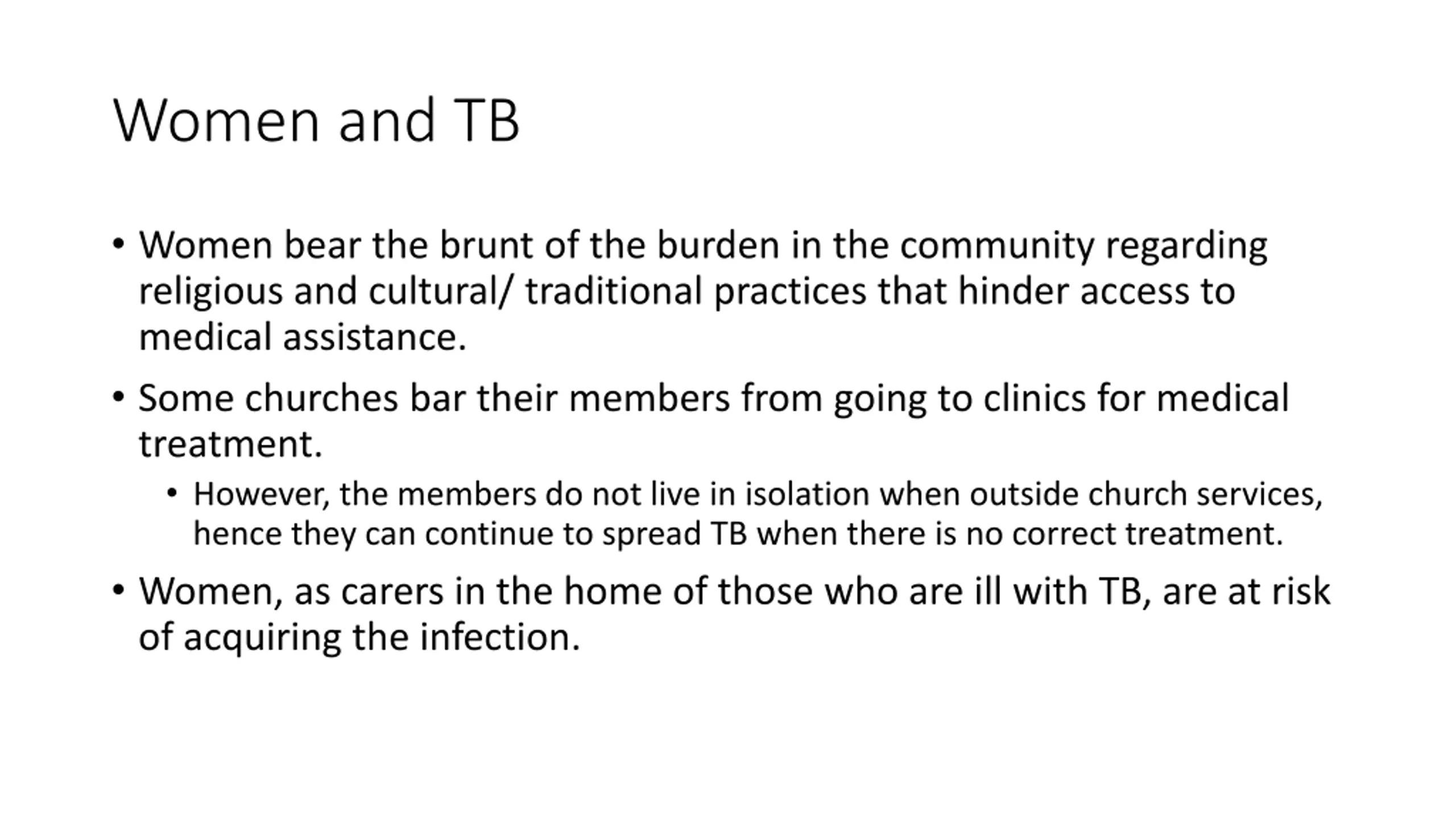 Women and TB

• Women bear the brunt of the burden in the community regarding religious and cultural/ traditional practices that hinder access to medical assistance.

• Some churches bar their members from going to clinics for medical treatment.

  • However, the members do not live in isolation when outside church services, hence they can continue to spread TB when there is no correct treatment.

• Women, as carers in the home of those who are ill with TB, are at risk of acquiring the infection.